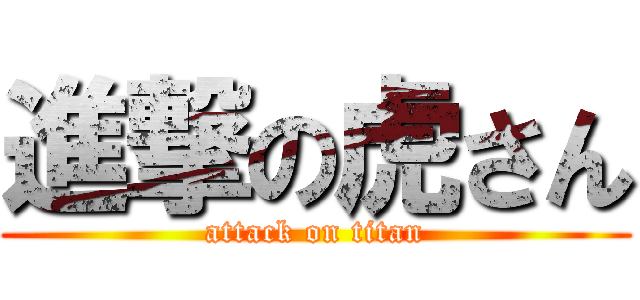 進撃の虎さん
attack on titan